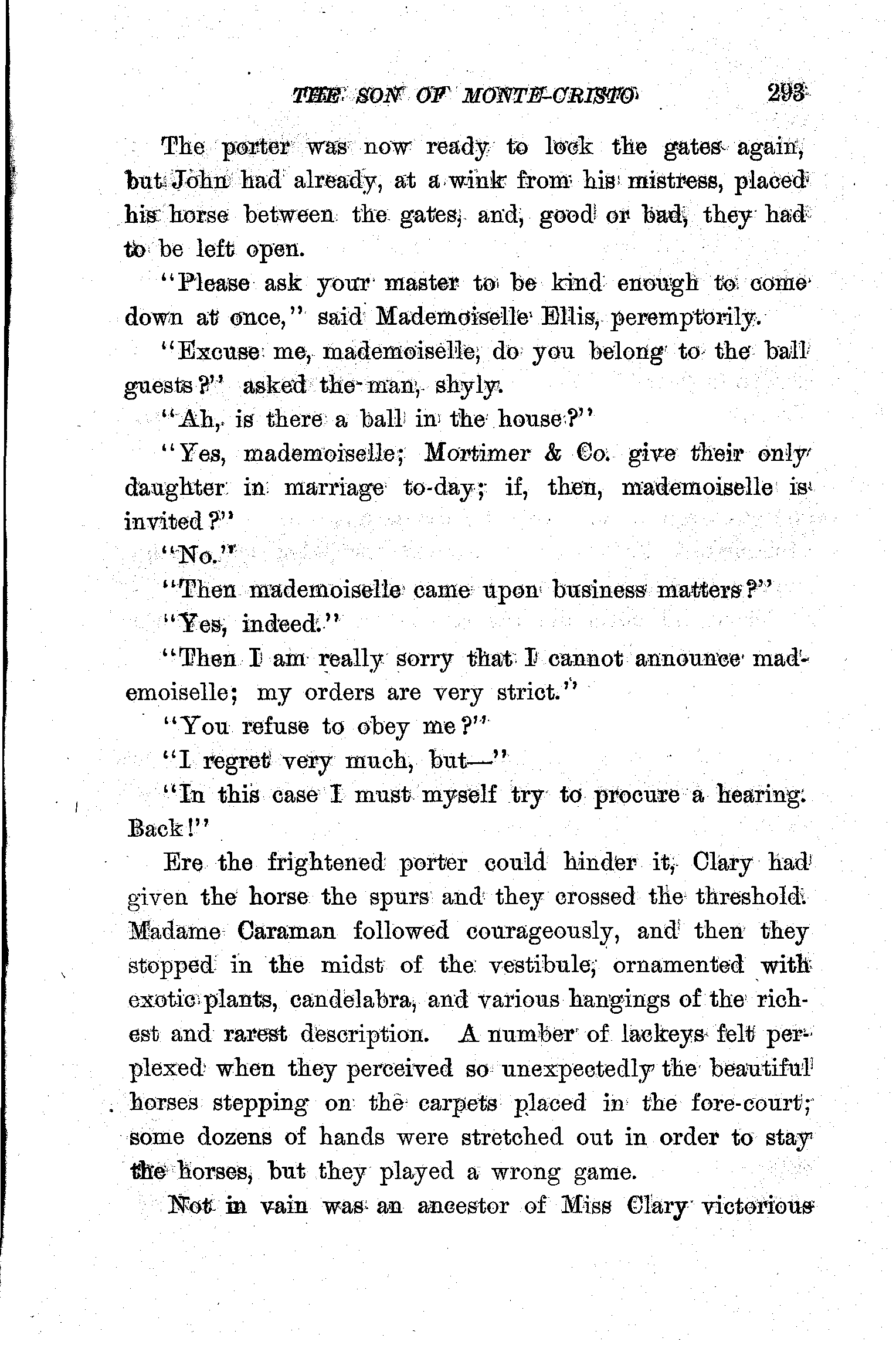 THE SON OF MONTE-CRISTO 293

The porter was now ready to lock the gates again, but John had already, at a wink from his mistress, placed his horse between the gates, and, good or bad, they had to be left open.

"Please ask your master to be kind enough to come down at once," said Mademoiselle Ellis, peremptorily.

"Excuse me, mademoiselle, do you belong to the ball guests?" asked the man, shyly.

"Ah, is there a ball in the house?"

"Yes, mademoiselle; Mortimer & Co. give their only daughter in marriage to-day; if, then, mademoiselle is invited?"

"No."

"Then mademoiselle came upon business matters?"

"Yes, indeed."

"Then I am really sorry that I cannot announce mademoiselle; my orders are very strict."

"You refuse to obey me?"

"I regret very much, but—"

"In this case I must myself try to procure a hearing. Back!"

Ere the frightened porter could hinder it, Clary had given the horse the spurs and they crossed the threshold. Madame Caraman followed courageously, and then they stopped in the midst of the vestibule, ornamented with exotic plants, candelabra, and various hangings of the richest and rarest description. A number of lackeys felt perplexed when they perceived so unexpectedly the beautiful horses stepping on the carpets placed in the fore-court; some dozens of hands were stretched out in order to stay the horses, but they played a wrong game.

Not in vain was an ancestor of Miss Clary victorious